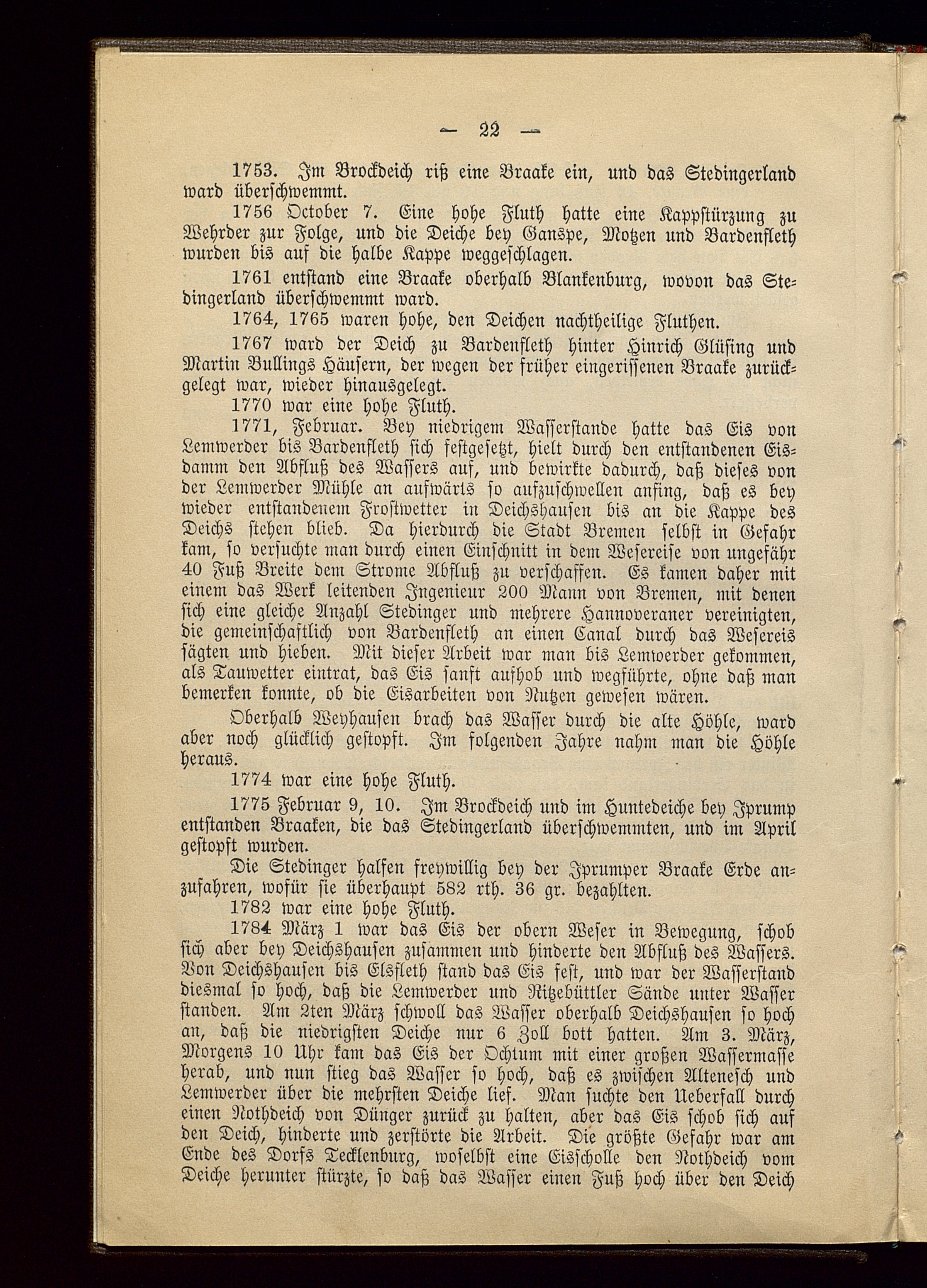 — 22 —

1753. Im Brockdeich riß eine Braake ein, und das Stedingerland ward überschwemmt.

1756 October 7. Eine hohe Fluth hatte eine Kappstürzung zu Wehrder zur Folge, und die Deiche bey Ganspe, Motzen und Bardenfleth wurden bis auf die halbe Kappe weggeschlagen.

1761 entstand eine Braake oberhalb Blankenburg, wovon das Stedingerland überschwemmt ward.

1764, 1765 waren hohe, den Deichen nachtheilige Fluthen.

1767 ward der Deich zu Bardenfleth hinter Hinrich Glüsing und Martin Bullings Häusern, der wegen der früher eingerissenen Braake zurückgelegt war, wieder hinausgelegt.

1770 war eine hohe Fluth.

1771, Februar. Bey niedrigem Wasserstande hatte das Eis von Lemwerder bis Bardenfleth sich festgesetzt, hielt durch den entstandenen Eisdamm den Abfluß des Wassers auf, und bewirkte dadurch, daß dieses von der Lemwerder Mühle an aufwärts so aufzuschwellen anfing, daß es bey wieder entstandenem Frostwetter in Deichshausen bis an die Kappe des Deichs stehen blieb. Da hierdurch die Stadt Bremen selbst in Gefahr kam, so versuchte man durch einen Einschnitt in dem Wesereise von ungefähr 40 Fuß Breite dem Strome Abfluß zu verschaffen. Es kamen daher mit einem das Werk leitenden Ingenieur 200 Mann von Bremen, mit denen sich eine gleiche Anzahl Stedinger und mehrere Hannoveraner vereinigten, die gemeinschaftlich von Bardenfleth an einen Canal durch das Wesereis sägten und hieben. Mit dieser Arbeit war man bis Lemwerder gekommen, als Tauwetter eintrat, das Eis sanft aufhob und wegführte, ohne daß man bemerken konnte, ob die Eisarbeiten von Nutzen gewesen wären.

Oberhalb Weyhausen brach das Wasser durch die alte Höhle, ward aber noch glücklich gestopft. Im folgenden Jahre nahm man die Höhle heraus.

1774 war eine hohe Fluth.

1775 Februar 9, 10. Im Brockdeich und im Huntedeiche bey Iprump entstanden Braaken, die das Stedingerland überschwemmten, und im April gestopft wurden.

Die Stedinger halfen freywillig bey der Iprumper Braake Erde anzufahren, wofür sie überhaupt 582 rth. 36 gr. bezahlten.

1782 war eine hohe Fluth.

1784 März 1 war das Eis der obern Weser in Bewegung, schob sich aber bey Deichshausen zusammen und hinderte den Abfluß des Wassers. Von Deichshausen bis Elsfleth stand das Eis fest, und war der Wasserstand diesmal so hoch, daß die Lemwerder und Ritzebüttler Sände unter Wasser standen. Am 2ten März schwoll das Wasser oberhalb Deichshausen so hoch an, daß die niedrigsten Deiche nur 6 Zoll bott hatten. Am 3. März, Morgens 10 Uhr kam das Eis der Ochtum mit einer großen Wassermasse herab, und nun stieg das Wasser so hoch, daß es zwischen Altenesch und Lemwerder über die mehrsten Deiche lief. Man suchte den Ueberfall durch einen Nothdeich von Dünger zurück zu halten, aber das Eis schob sich auf den Deich, hinderte und zerstörte die Arbeit. Die größte Gefahr war am Ende des Dorfs Tecklenburg, woselbst eine Eisscholle den Nothdeich vom Deiche herunter stürzte, so daß das Wasser einen Fuß hoch über den Deich